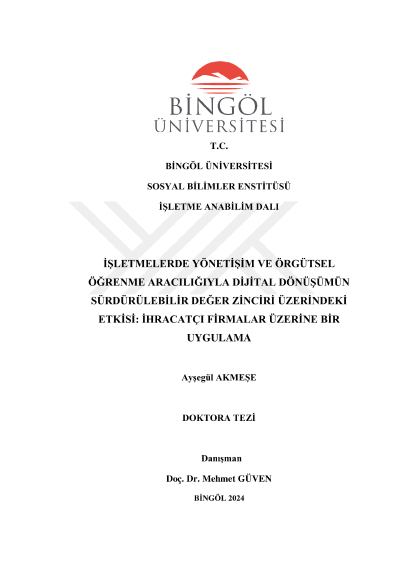 BİNGÖL ÜNİVERSİTESİ

T.C.

BİNGÖL ÜNİVERSİTESİ

SOSYAL BİLİMLER ENSTİTÜSÜ

İŞLETME ANABİLİM DALI

İŞLETMELERDE YÖNETİŞİM VE ÖRGÜTSEL ÖĞRENME ARACILIĞIYLA DİJİTAL DÖNÜŞÜMÜN SÜRDÜRÜLEBİLİR DEĞER ZİNCİRİ ÜZERİNDEKİ ETKİSİ: İHRACATÇI FİRMALAR ÜZERİNE BİR UYGULAMA

Ayşegül AKMEŞE

DOKTORA TEZİ

Danışman

Doç. Dr. Mehmet GÜVEN

BİNGÖL 2024